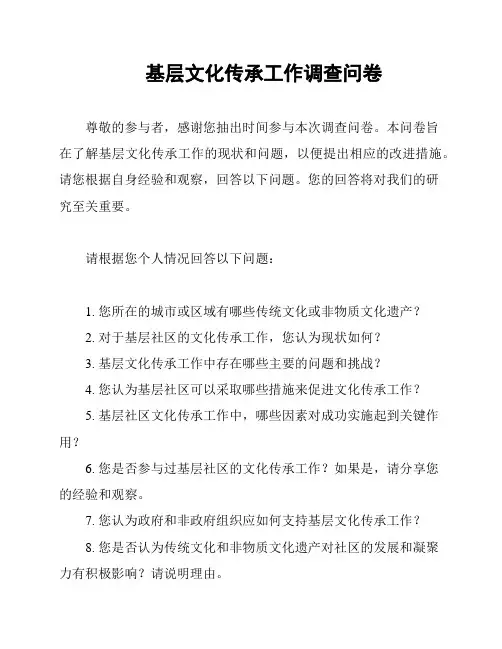 基层文化传承工作调查问卷

尊敬的参与者，感谢您抽出时间参与本次调查问卷。本问卷旨在了解基层文化传承工作的现状和问题，以便提出相应的改进措施。请您根据自身经验和观察，回答以下问题。您的回答将对我们的研究至关重要。

请根据您个人情况回答以下问题：

1. 您所在的城市或区域有哪些传统文化或非物质文化遗产？

2. 对于基层社区的文化传承工作，您认为现状如何？

3. 基层文化传承工作中存在哪些主要的问题和挑战？

4. 您认为基层社区可以采取哪些措施来促进文化传承工作？

5. 基层社区文化传承工作中，哪些因素对成功实施起到关键作用？

6. 您是否参与过基层社区的文化传承工作？如果是，请分享您的经验和观察。

7. 您认为政府和非政府组织应如何支持基层文化传承工作？

8. 您是否认为传统文化和非物质文化遗产对社区的发展和凝聚力有积极影响？请说明理由。